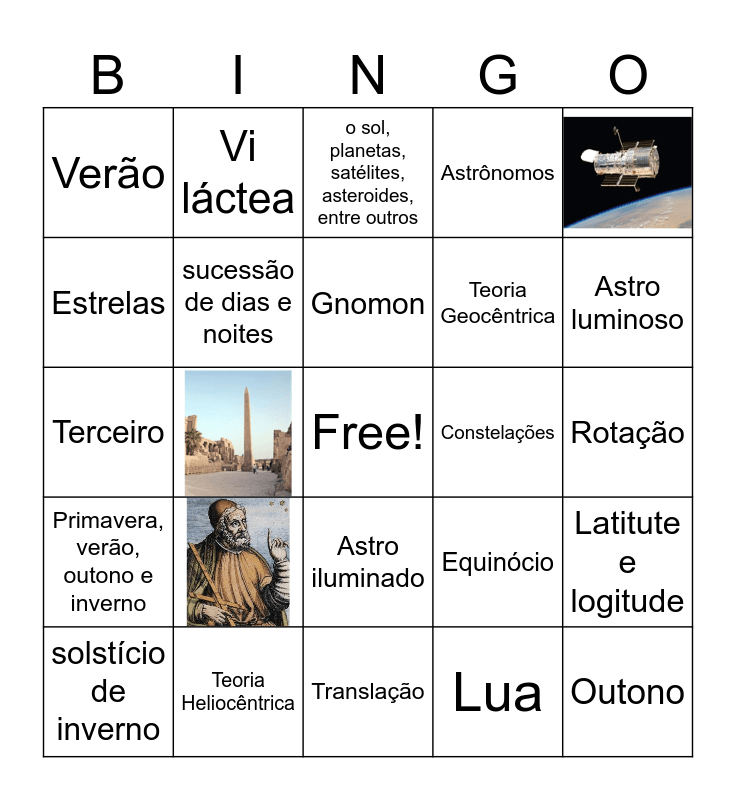 | B | I | N | G | O |
|---|---|---|---|---|
| Verão | Vi láctea | o sol, planetas, satélites, asteroides, entre outros | Astrônomos | |
| Estrelas | sucessão de dias e noites | Gnomon | Teoria Geocêntrica | Astro luminoso |
| Terceiro | | Free! | Constelações | Rotação |
| Primavera, verão, outono e inverno | | Astro iluminado | Equinócio | Latitute e logitude |
| solstício de inverno | Teoria Heliocêntrica | Translação | Lua | Outono |